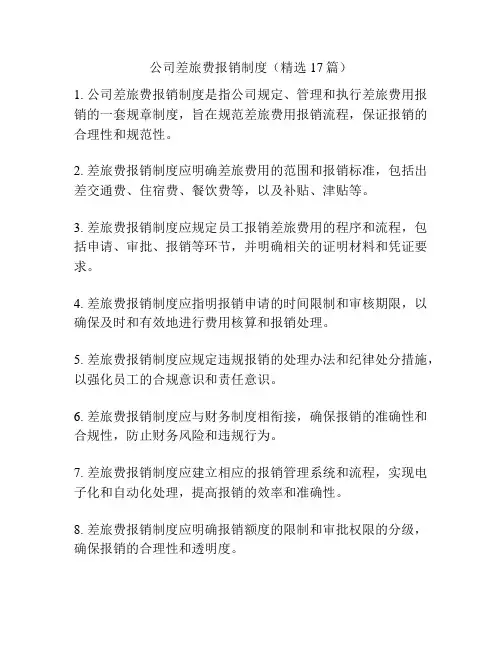 公司差旅费报销制度（精选 17 篇）

1. 公司差旅费报销制度是指公司规定、管理和执行差旅费用报销的一套规章制度，旨在规范差旅费用报销流程，保证报销的合理性和规范性。

2. 差旅费报销制度应明确差旅费用的范围和报销标准，包括出差交通费、住宿费、餐饮费等，以及补贴、津贴等。

3. 差旅费报销制度应规定员工报销差旅费用的程序和流程，包括申请、审批、报销等环节，并明确相关的证明材料和凭证要求。

4. 差旅费报销制度应指明报销申请的时间限制和审核期限，以确保及时和有效地进行费用核算和报销处理。

5. 差旅费报销制度应规定违规报销的处理办法和纪律处分措施，以强化员工的合规意识和责任意识。

6. 差旅费报销制度应与财务制度相衔接，确保报销的准确性和合规性，防止财务风险和违规行为。

7. 差旅费报销制度应建立相应的报销管理系统和流程，实现电子化和自动化处理，提高报销的效率和准确性。

8. 差旅费报销制度应明确报销额度的限制和审批权限的分级，确保报销的合理性和透明度。